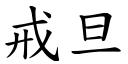 戒旦